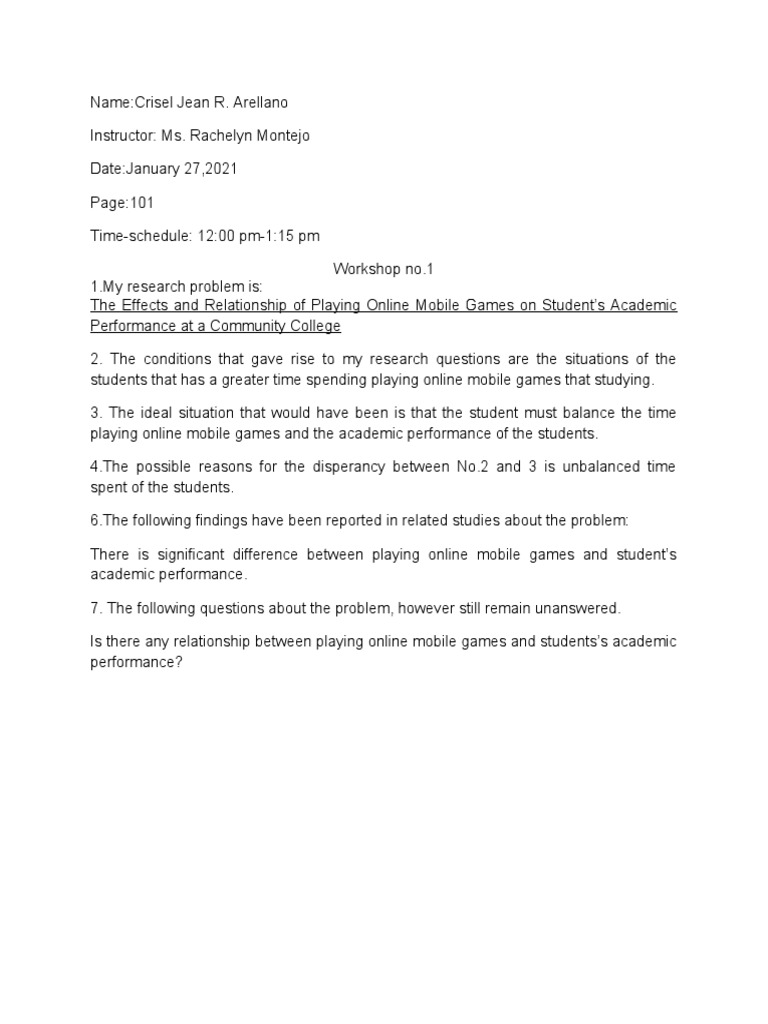 Name:Crisel Jean R. Arellano

Instructor: Ms. Rachelyn Montejo

Date:January 27,2021

Page:101

Time-schedule: 12:00 pm-1:15 pm

Workshop no.1

1.My research problem is:
The Effects and Relationship of Playing Online Mobile Games on Student's Academic Performance at a Community College

2. The conditions that gave rise to my research questions are the situations of the students that has a greater time spending playing online mobile games that studying.

3. The ideal situation that would have been is that the student must balance the time playing online mobile games and the academic performance of the students.

4.The possible reasons for the disperancy between No.2 and 3 is unbalanced time spent of the students.

6.The following findings have been reported in related studies about the problem:

There is significant difference between playing online mobile games and student's academic performance.

7. The following questions about the problem, however still remain unanswered.

Is there any relationship between playing online mobile games and students's academic performance?